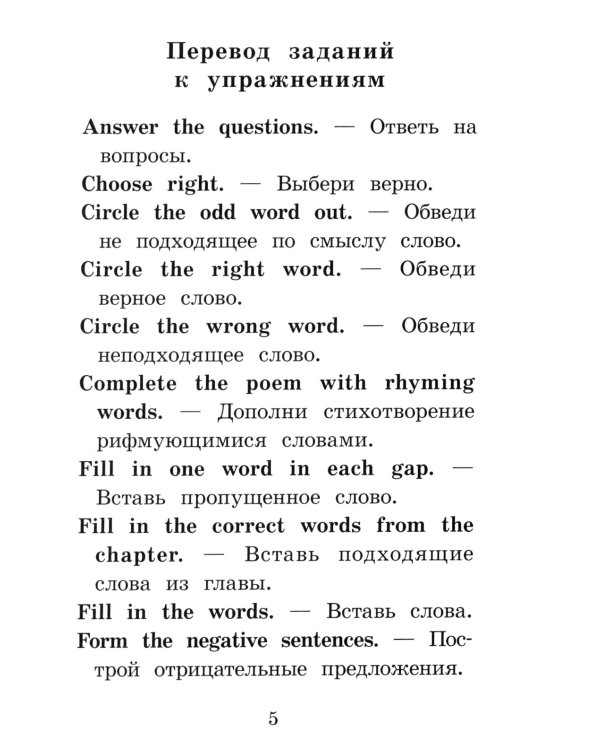 Перевод заданий к упражнениям

Answer the questions. — Ответь на вопросы.

Choose right. — Выбери верно.

Circle the odd word out. — Обведи не подходящее по смыслу слово.

Circle the right word. — Обведи верное слово.

Circle the wrong word. — Обведи неподходящее слово.

Complete the poem with rhyming words. — Дополни стихотворение рифмующимися словами.

Fill in one word in each gap. — Вставь пропущенное слово.

Fill in the correct words from the chapter. — Вставь подходящие слова из главы.

Fill in the words. — Вставь слова.

Form the negative sentences. — Построй отрицательные предложения.

5